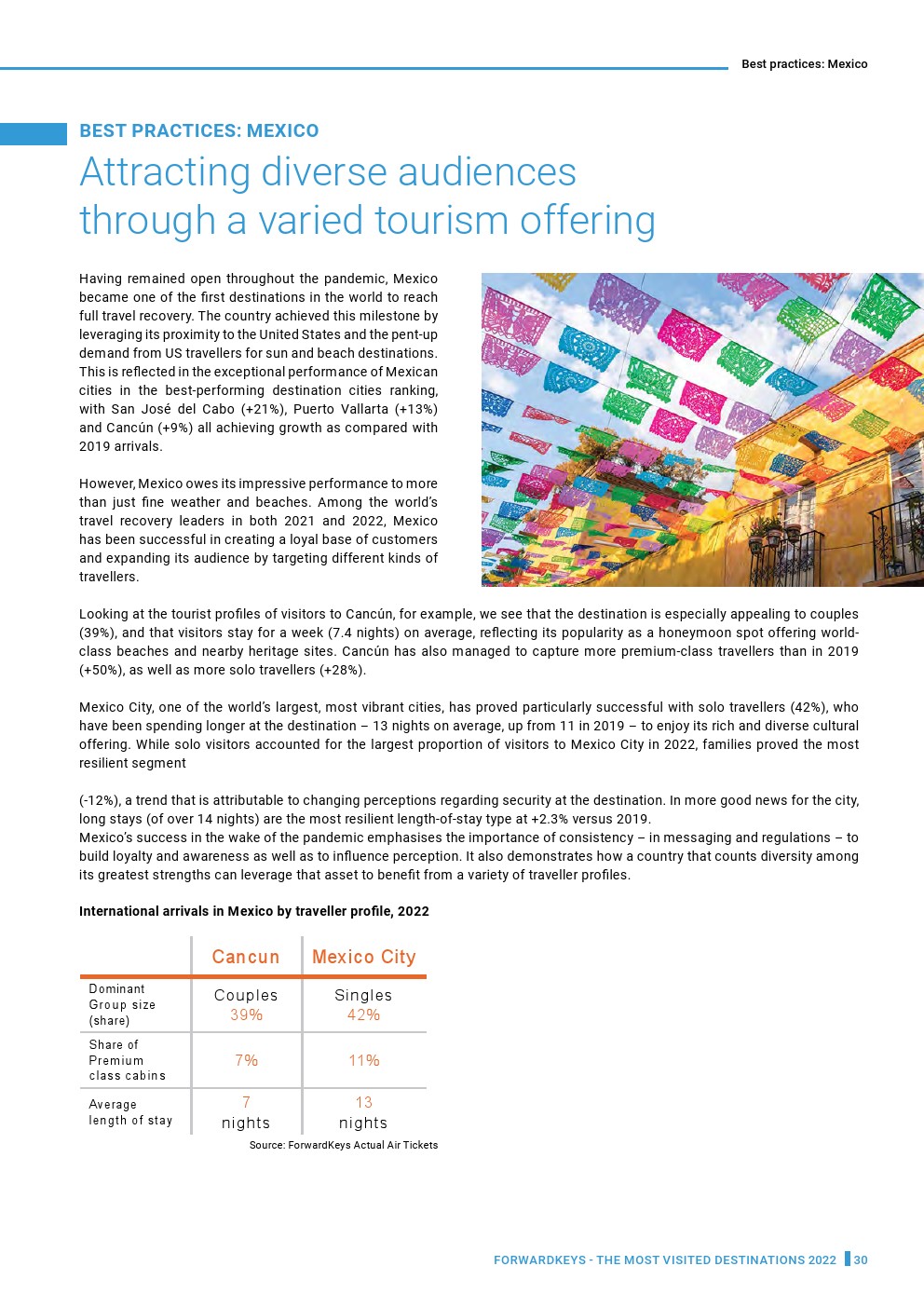 Best practices: Mexico

BEST PRACTICES: MEXICO

Attracting diverse audiences through a varied tourism offering

Having remained open throughout the pandemic, Mexico became one of the first destinations in the world to reach full travel recovery. The country achieved this milestone by leveraging its proximity to the United States and the pent-up demand from US travellers for sun and beach destinations. This is reflected in the exceptional performance of Mexican cities in the best-performing destination cities ranking, with San José del Cabo (+21%), Puerto Vallarta (+13%) and Cancún (+9%) all achieving growth as compared with 2019 arrivals.

However, Mexico owes its impressive performance to more than just fine weather and beaches. Among the world's travel recovery leaders in both 2021 and 2022, Mexico has been successful in creating a loyal base of customers and expanding its audience by targeting different kinds of travellers.

Looking at the tourist profiles of visitors to Cancún, for example, we see that the destination is especially appealing to couples (39%), and that visitors stay for a week (7.4 nights) on average, reflecting its popularity as a honeymoon spot offering world-class beaches and nearby heritage sites. Cancún has also managed to capture more premium-class travellers than in 2019 (+50%), as well as more solo travellers (+28%).

Mexico City, one of the world's largest, most vibrant cities, has proved particularly successful with solo travellers (42%), who have been spending longer at the destination – 13 nights on average, up from 11 in 2019 – to enjoy its rich and diverse cultural offering. While solo visitors accounted for the largest proportion of visitors to Mexico City in 2022, families proved the most resilient segment

(-12%), a trend that is attributable to changing perceptions regarding security at the destination. In more good news for the city, long stays (of over 14 nights) are the most resilient length-of-stay type at +2.3% versus 2019.
Mexico's success in the wake of the pandemic emphasises the importance of consistency – in messaging and regulations – to build loyalty and awareness as well as to influence perception. It also demonstrates how a country that counts diversity among its greatest strengths can leverage that asset to benefit from a variety of traveller profiles.

International arrivals in Mexico by traveller profile, 2022

| | Cancun | Mexico City |
|---|---|---|
| Dominant Group size (share) | Couples 39% | Singles 42% |
| Share of Premium class cabins | 7% | 11% |
| Average length of stay | 7 nights | 13 nights |

Source: ForwardKeys Actual Air Tickets

FORWARDKEYS - THE MOST VISITED DESTINATIONS 2022 30